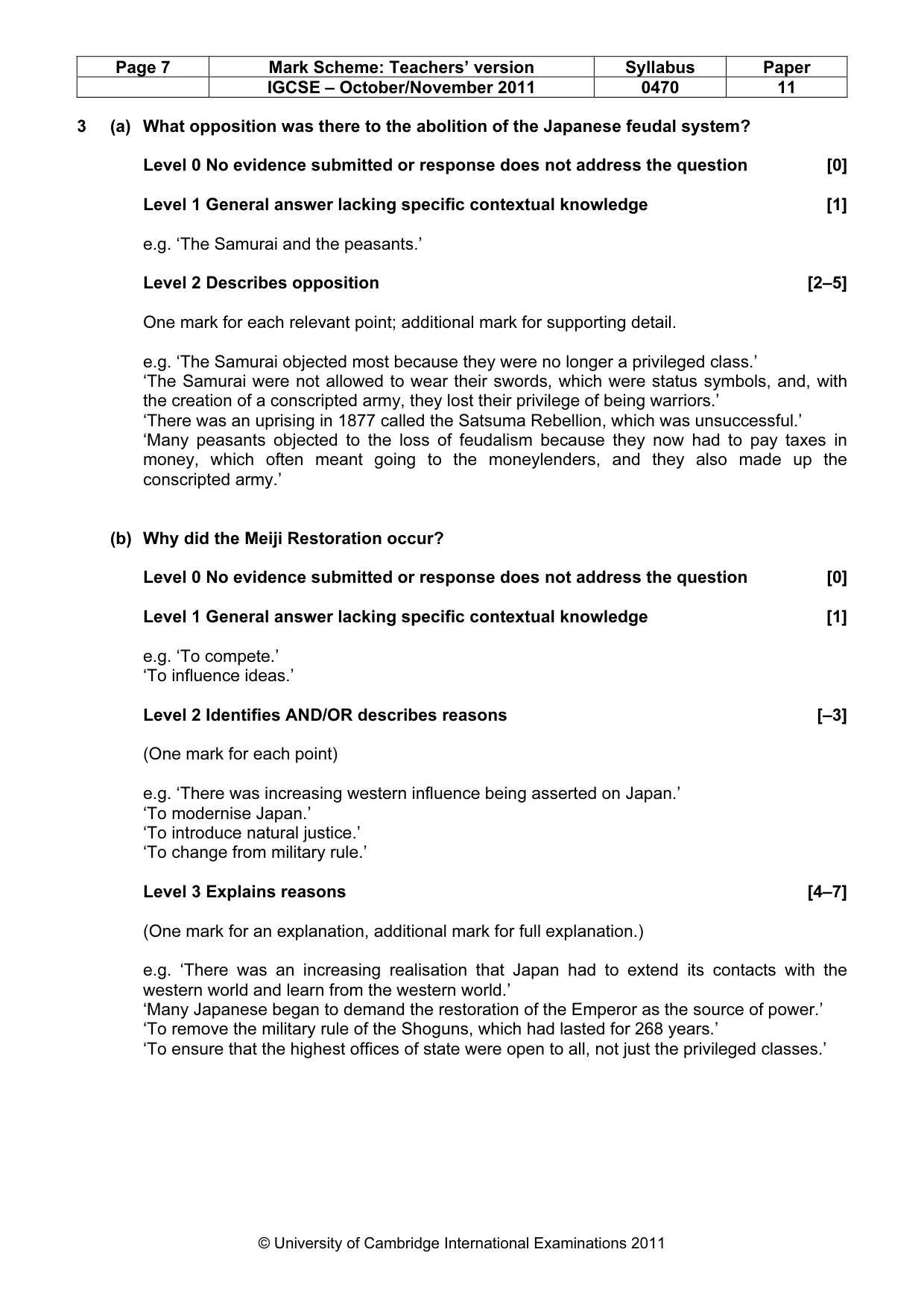 | Page 7 | Mark Scheme: Teachers' version | Syllabus | Paper |
|---|---|---|---|
| | IGCSE – October/November 2011 | 0470 | 11 |

3 (a) What opposition was there to the abolition of the Japanese feudal system?

Level 0 No evidence submitted or response does not address the question [0]

Level 1 General answer lacking specific contextual knowledge [1]

e.g. 'The Samurai and the peasants.'

Level 2 Describes opposition [2–5]

One mark for each relevant point; additional mark for supporting detail.

e.g. 'The Samurai objected most because they were no longer a privileged class.'
'The Samurai were not allowed to wear their swords, which were status symbols, and, with the creation of a conscripted army, they lost their privilege of being warriors.'
'There was an uprising in 1877 called the Satsuma Rebellion, which was unsuccessful.'
'Many peasants objected to the loss of feudalism because they now had to pay taxes in money, which often meant going to the moneylenders, and they also made up the conscripted army.'

(b) Why did the Meiji Restoration occur?

Level 0 No evidence submitted or response does not address the question [0]

Level 1 General answer lacking specific contextual knowledge [1]

e.g. 'To compete.'
'To influence ideas.'

Level 2 Identifies AND/OR describes reasons [–3]

(One mark for each point)

e.g. 'There was increasing western influence being asserted on Japan.'
'To modernise Japan.'
'To introduce natural justice.'
'To change from military rule.'

Level 3 Explains reasons [4–7]

(One mark for an explanation, additional mark for full explanation.)

e.g. 'There was an increasing realisation that Japan had to extend its contacts with the western world and learn from the western world.'
'Many Japanese began to demand the restoration of the Emperor as the source of power.'
'To remove the military rule of the Shoguns, which had lasted for 268 years.'
'To ensure that the highest offices of state were open to all, not just the privileged classes.'

© University of Cambridge International Examinations 2011